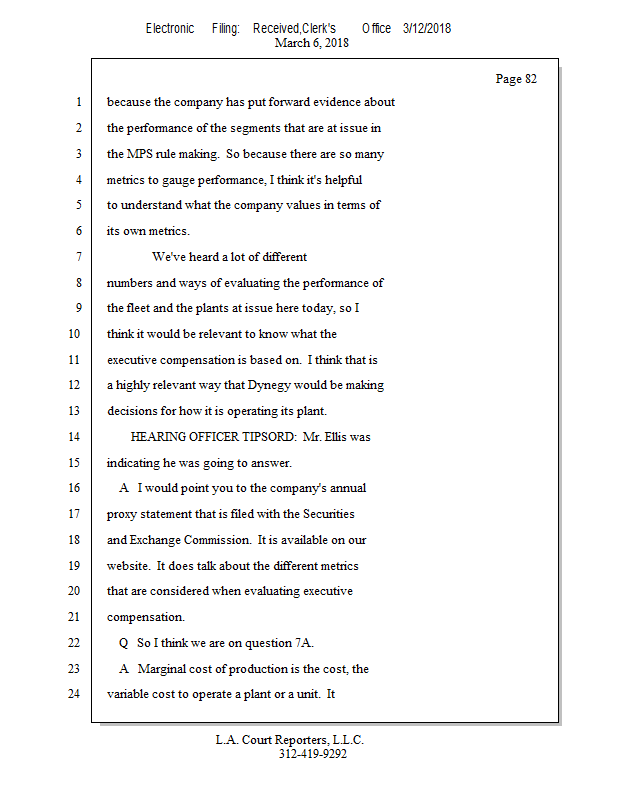 Electronic Filing: Received,Clerk's Office 3/12/2018
March 6, 2018

Page 82

1 because the company has put forward evidence about
2 the performance of the segments that are at issue in
3 the MPS rule making. So because there are so many
4 metrics to gauge performance, I think it's helpful
5 to understand what the company values in terms of
6 its own metrics.
7 We've heard a lot of different
8 numbers and ways of evaluating the performance of
9 the fleet and the plants at issue here today, so I
10 think it would be relevant to know what the
11 executive compensation is based on. I think that is
12 a highly relevant way that Dynegy would be making
13 decisions for how it is operating its plant.
14 HEARING OFFICER TIPSORD: Mr. Ellis was
15 indicating he was going to answer.
16 A I would point you to the company's annual
17 proxy statement that is filed with the Securities
18 and Exchange Commission. It is available on our
19 website. It does talk about the different metrics
20 that are considered when evaluating executive
21 compensation.
22 Q So I think we are on question 7A.
23 A Marginal cost of production is the cost, the
24 variable cost to operate a plant or a unit. It

L.A. Court Reporters, L.L.C.
312-419-9292